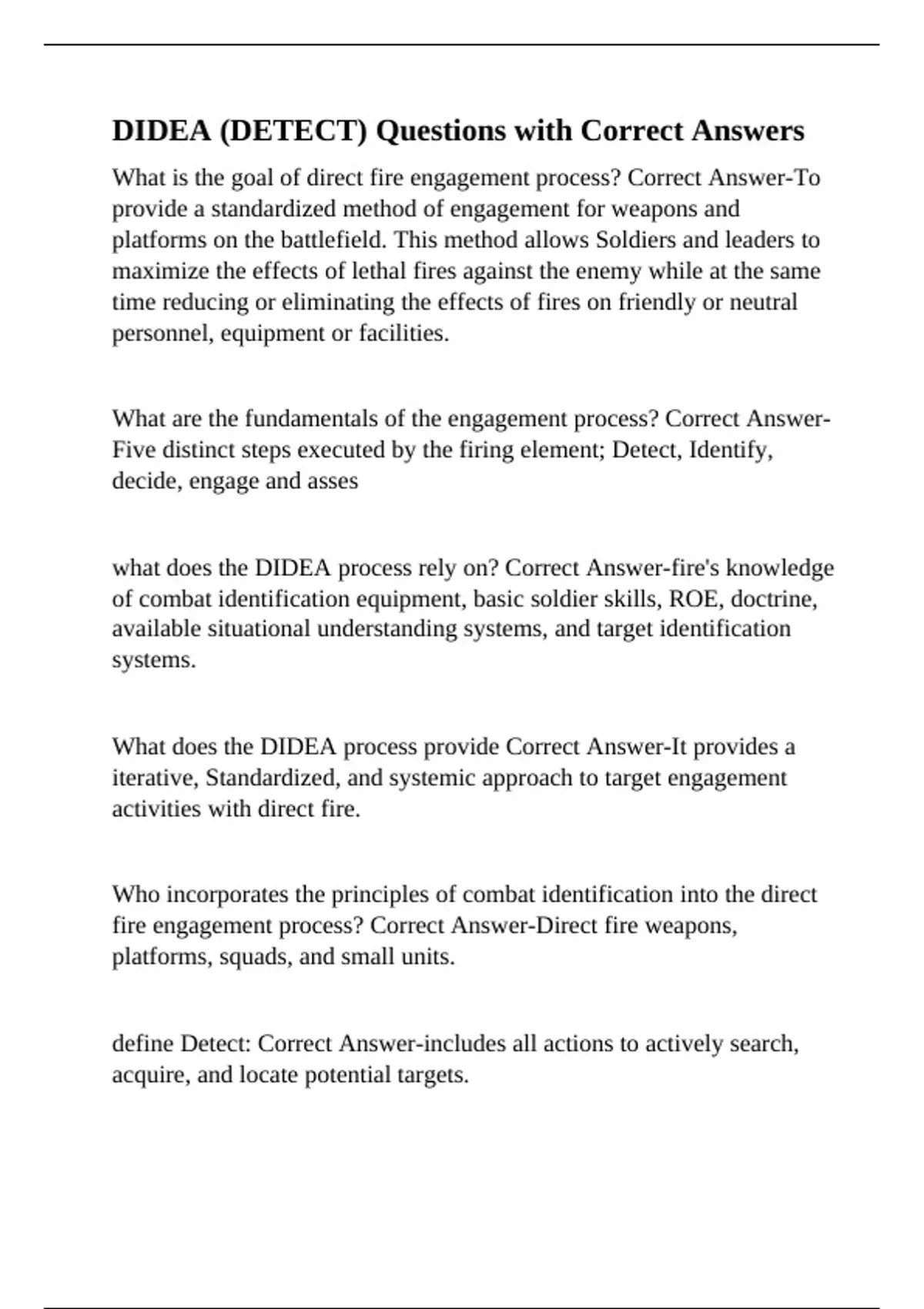 DIDEA (DETECT) Questions with Correct Answers

What is the goal of direct fire engagement process? Correct Answer-To provide a standardized method of engagement for weapons and platforms on the battlefield. This method allows Soldiers and leaders to maximize the effects of lethal fires against the enemy while at the same time reducing or eliminating the effects of fires on friendly or neutral personnel, equipment or facilities.

What are the fundamentals of the engagement process? Correct Answer-Five distinct steps executed by the firing element; Detect, Identify, decide, engage and asses

what does the DIDEA process rely on? Correct Answer-fire's knowledge of combat identification equipment, basic soldier skills, ROE, doctrine, available situational understanding systems, and target identification systems.

What does the DIDEA process provide Correct Answer-It provides a iterative, Standardized, and systemic approach to target engagement activities with direct fire.

Who incorporates the principles of combat identification into the direct fire engagement process? Correct Answer-Direct fire weapons, platforms, squads, and small units.

define Detect: Correct Answer-includes all actions to actively search, acquire, and locate potential targets.